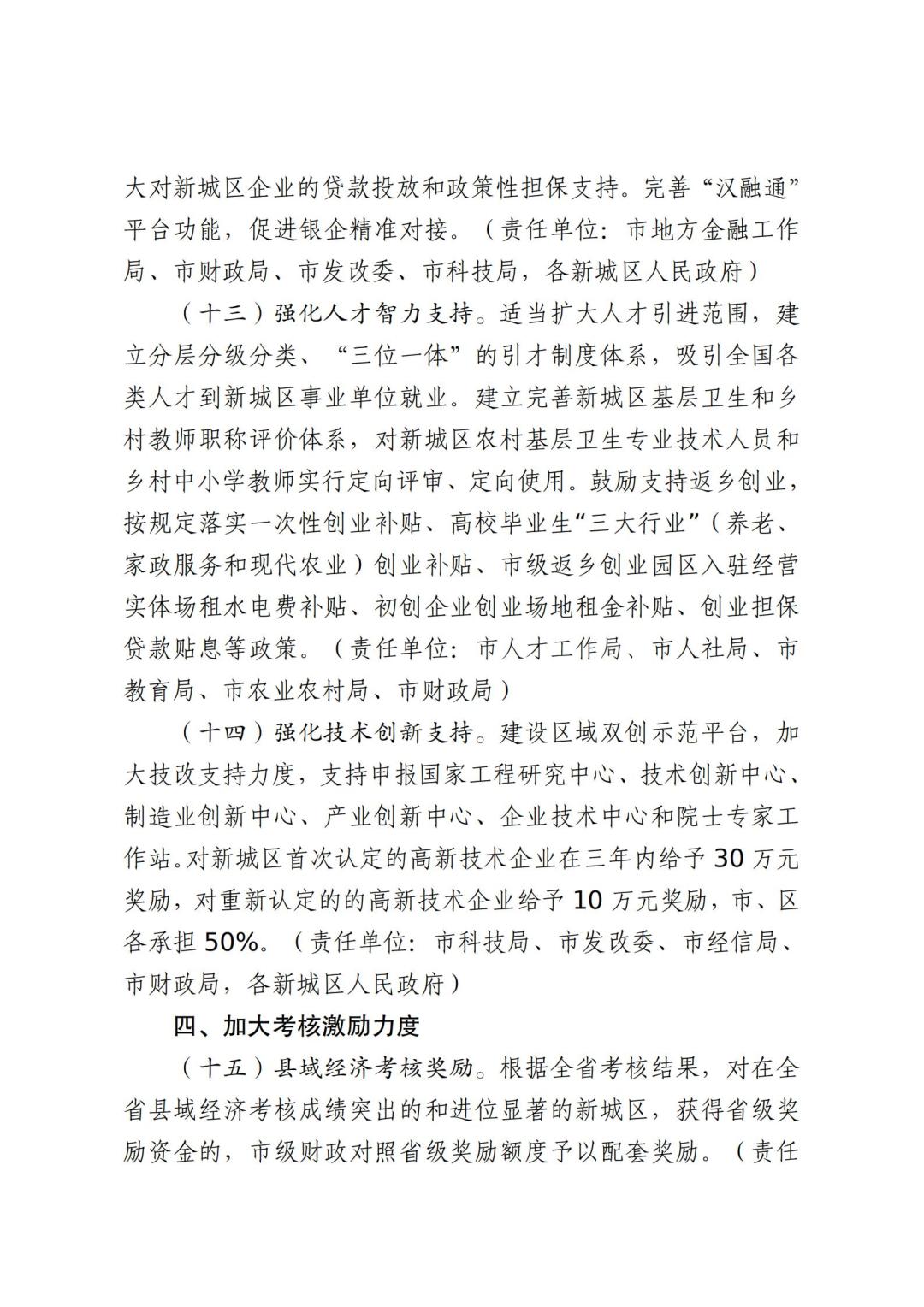 大对新城区企业的贷款投放和政策性担保支持。完善“汉融通”平台功能，促进银企精准对接。（责任单位：市地方金融工作局、市财政局、市发改委、市科技局，各新城区人民政府）

（十三）强化人才智力支持。适当扩大人才引进范围，建立分层分级分类、“三位一体”的引才制度体系，吸引全国各类人才到新城区事业单位就业。建立完善新城区基层卫生和乡村教师职称评价体系，对新城区农村基层卫生专业技术人员和乡村中小学教师实行定向评审、定向使用。鼓励支持返乡创业，按规定落实一次性创业补贴、高校毕业生“三大行业”（养老、家政服务和现代农业）创业补贴、市级返乡创业园区入驻经营实体场租水电费补贴、初创企业创业场地租金补贴、创业担保贷款贴息等政策。（责任单位：市人才工作局、市人社局、市教育局、市农业农村局、市财政局）

（十四）强化技术创新支持。建设区域双创示范平台，加大技改支持力度，支持申报国家工程研究中心、技术创新中心、制造业创新中心、产业创新中心、企业技术中心和院士专家工作站。对新城区首次认定的高新技术企业在三年内给予30万元奖励，对重新认定的的高新技术企业给予10万元奖励，市、区各承担50%。（责任单位：市科技局、市发改委、市经信局、市财政局，各新城区人民政府）

四、加大考核激励力度

（十五）县域经济考核奖励。根据全省考核结果，对在全省县域经济考核成绩突出的和进位显著的新城区，获得省级奖励资金的，市级财政对照省级奖励额度予以配套奖励。（责任